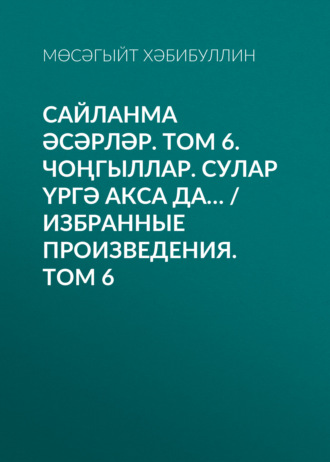 МӨСӘГЫЙТ ХӘБИБУЛЛИН

САЙЛАНМА ӘСӘРЛӘР. ТОМ 6. ЧОҢГЫЛЛАР. СУЛАР ҮРГӘ АКСА ДА... / ИЗБРАННЫЕ ПРОИЗВЕДЕНИЯ. ТОМ 6